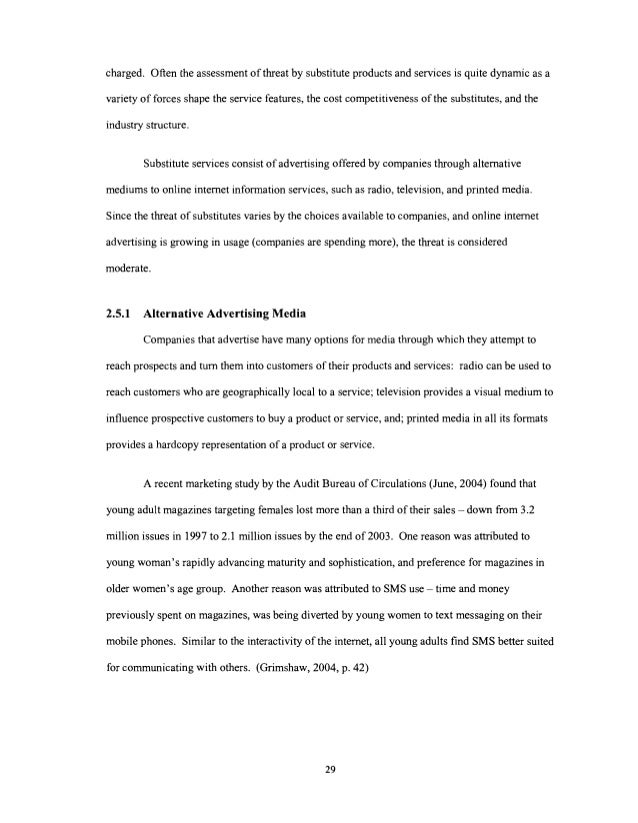 charged. Often the assessment of threat by substitute products and services is quite dynamic as a variety of forces shape the service features, the cost competitiveness of the substitutes, and the industry structure.

Substitute services consist of advertising offered by companies through alternative mediums to online internet information services, such as radio, television, and printed media. Since the threat of substitutes varies by the choices available to companies, and online internet advertising is growing in usage (companies are spending more), the threat is considered moderate.

2.5.1 Alternative Advertising Media

Companies that advertise have many options for media through which they attempt to reach prospects and turn them into customers of their products and services: radio can be used to reach customers who are geographically local to a service; television provides a visual medium to influence prospective customers to buy a product or service, and; printed media in all its formats provides a hardcopy representation of a product or service.

A recent marketing study by the Audit Bureau of Circulations (June, 2004) found that young adult magazines targeting females lost more than a third of their sales – down from 3.2 million issues in 1997 to 2.1 million issues by the end of 2003. One reason was attributed to young woman's rapidly advancing maturity and sophistication, and preference for magazines in older women's age group. Another reason was attributed to SMS use – time and money previously spent on magazines, was being diverted by young women to text messaging on their mobile phones. Similar to the interactivity of the internet, all young adults find SMS better suited for communicating with others. (Grimshaw, 2004, p. 42)

29